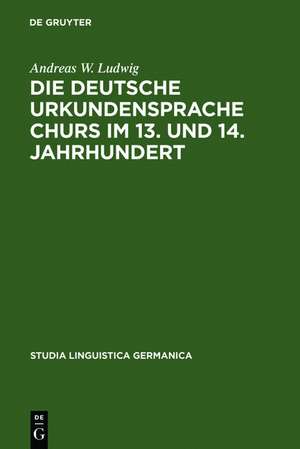 DE GRUYTER

Andreas W. Ludwig

DIE DEUTSCHE URKUNDENSPRACHE CHURS IM 13. UND 14. JAHRHUNDERT

STUDIA LINGUISTICA GERMANICA

DE
G